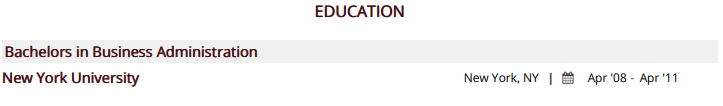 EDUCATION

Bachelors in Business Administration

New York University New York, NY | Apr '08 - Apr '11